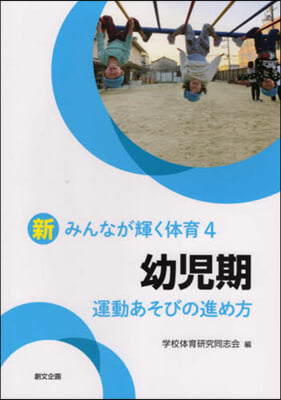 新 みんなが輝く体育 4

幼児期

運動あそびの進め方

学校体育研究同志会 編

創文企画